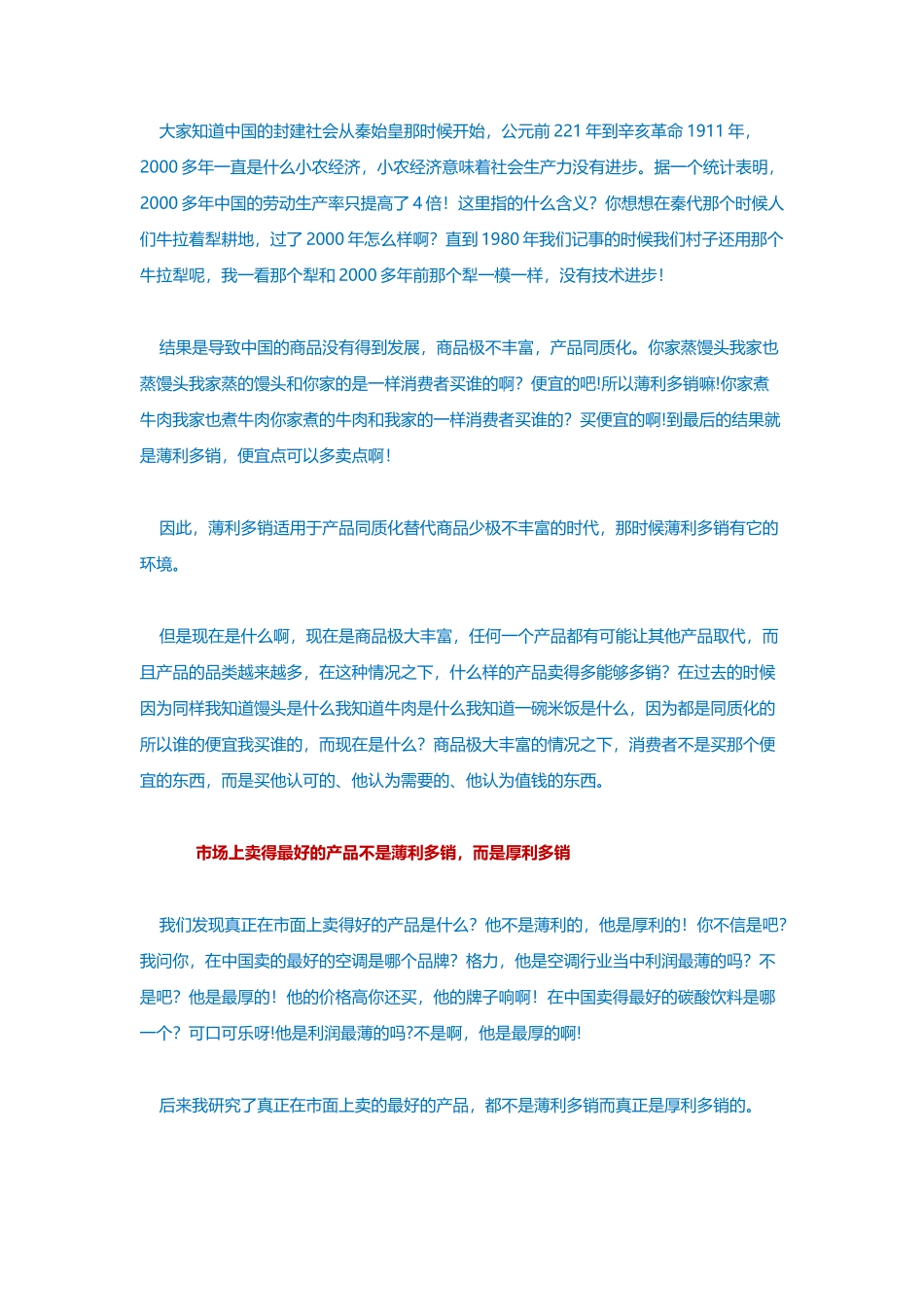 大家知道中国的封建社会从秦始皇那时候开始，公元前 221 年到辛亥革命 1911 年，2000 多年一直是什么小农经济，小农经济意味着社会生产力没有进步。据一个统计表明，2000 多年中国的劳动生产率只提高了 4 倍！这里指的什么含义？你想想在秦代那个时候人们牛拉着犁耕地，过了 2000 年怎么样啊？直到 1980 年我们记事的时候我们村子还用那个牛拉犁呢，我一看那个犁和 2000 多年前那个犁一模一样，没有技术进步！

结果是导致中国的商品没有得到发展，商品极不丰富，产品同质化。你家蒸馒头我家也蒸馒头我家蒸的馒头和你家的是一样消费者买谁的啊？便宜的吧!所以薄利多销嘛!你家煮牛肉我家也煮牛肉你家煮的牛肉和我家的一样消费者买谁的？买便宜的啊!到最后的结果就是薄利多销，便宜点可以多卖点啊！

因此，薄利多销适用于产品同质化替代商品少极不丰富的时代，那时候薄利多销有它的环境。

但是现在是什么啊，现在是商品极大丰富，任何一个产品都有可能让其他产品取代，而且产品的品类越来越多，在这种情况之下，什么样的产品卖得多能够多销？在过去的时候因为同样我知道馒头是什么我知道牛肉是什么我知道一碗米饭是什么，因为都是同质化的所以谁的便宜我买谁的，而现在是什么？商品极大丰富的情况之下，消费者不是买那个便宜的东西，而是买他认可的、他认为需要的、他认为值钱的东西。

市场上卖得最好的产品不是薄利多销，而是厚利多销

我们发现真正在市面上卖得好的产品是什么？他不是薄利的，他是厚利的！你不信是吧?我问你，在中国卖的最好的空调是哪个品牌？格力，他是空调行业当中利润最薄的吗？不是吧？他是最厚的！他的价格高你还买，他的牌子响啊！在中国卖得最好的碳酸饮料是哪一个？可口可乐呀!他是利润最薄的吗?不是啊，他是最厚的啊!

后来我研究了真正在市面上卖的最好的产品，都不是薄利多销而真正是厚利多销的。